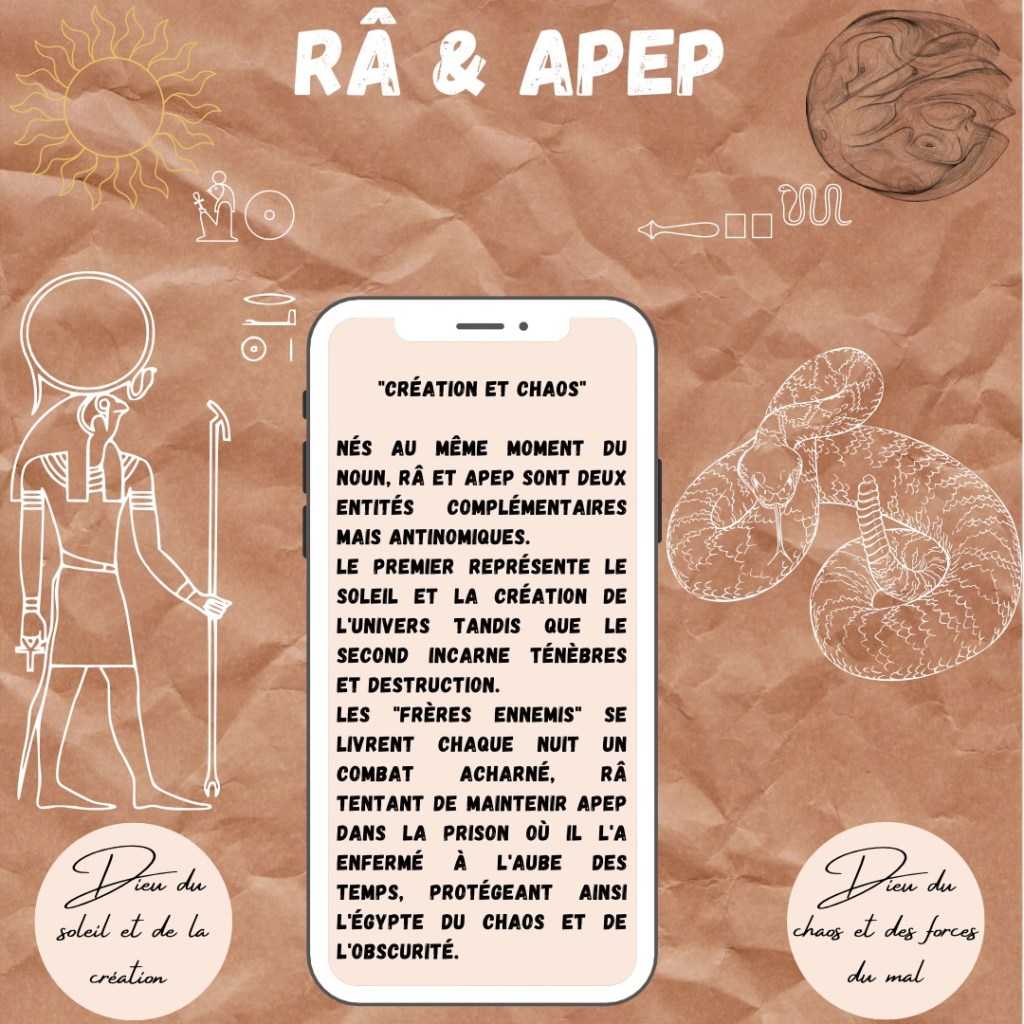 RÂ & APEP

"CRÉATION ET CHAOS"

NÉS AU MÊME MOMENT DU NOUN, RÂ ET APEP SONT DEUX ENTITÉS COMPLÉMENTAIRES MAIS ANTINOMIQUES.
LE PREMIER REPRÉSENTE LE SOLEIL ET LA CRÉATION DE L'UNIVERS TANDIS QUE LE SECOND INCARNE TÉNÈBRES ET DESTRUCTION.
LES "FRÈRES ENNEMIS" SE LIVRENT CHAQUE NUIT UN COMBAT ACHARNÉ, RÂ TENTANT DE MAINTENIR APEP DANS LA PRISON OÙ IL L'A ENFERMÉ À L'AUBE DES TEMPS, PROTÉGEANT AINSI L'ÉGYPTE DU CHAOS ET DE L'OBSCURITÉ.

Dieu du soleil et de la création

Dieu du chaos et des forces du mal